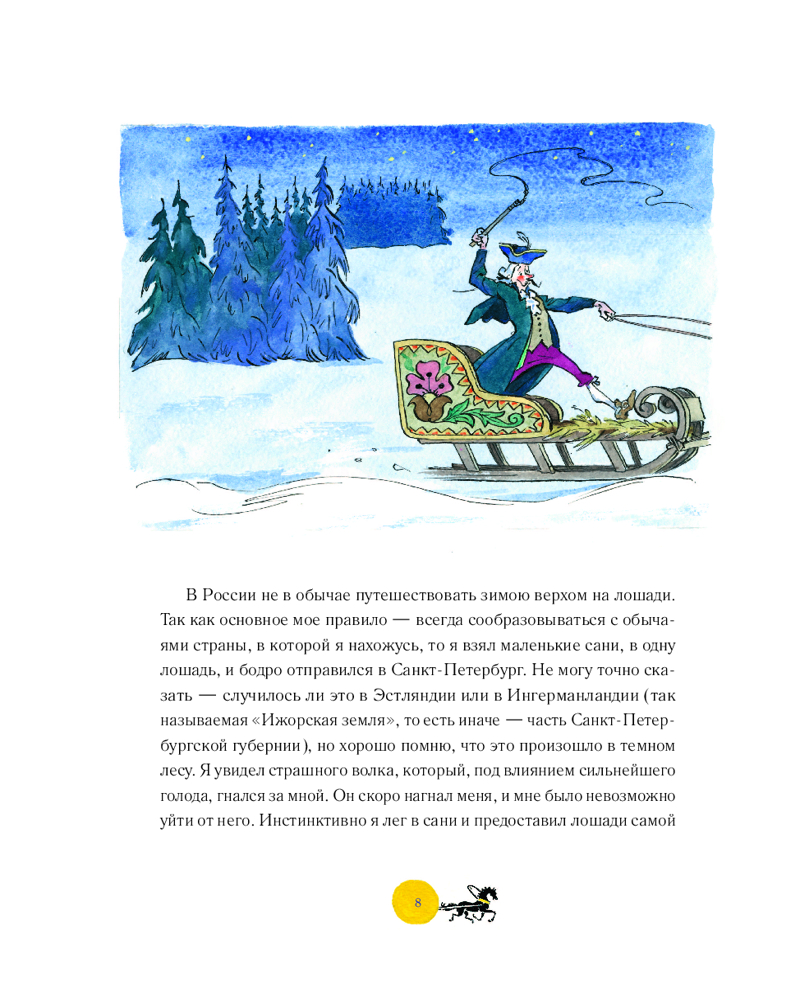 В России не в обычае путешествовать зимою верхом на лошади. Так как основное мое правило — всегда сообразовываться с обычаями страны, в которой я нахожусь, то я взял маленькие сани, в одну лошадь, и бодро отправился в Санкт-Петербург. Не могу точно сказать — случилось ли это в Эстляндии или в Ингерманландии (так называемая «Ижорская земля», то есть иначе — часть Санкт-Петербургской губернии), но хорошо помню, что это произошло в темном лесу. Я увидел страшного волка, который, под влиянием сильнейшего голода, гнался за мной. Он скоро нагнал меня, и мне было невозможно уйти от него. Инстинктивно я лег в сани и предоставил лошади самой

8